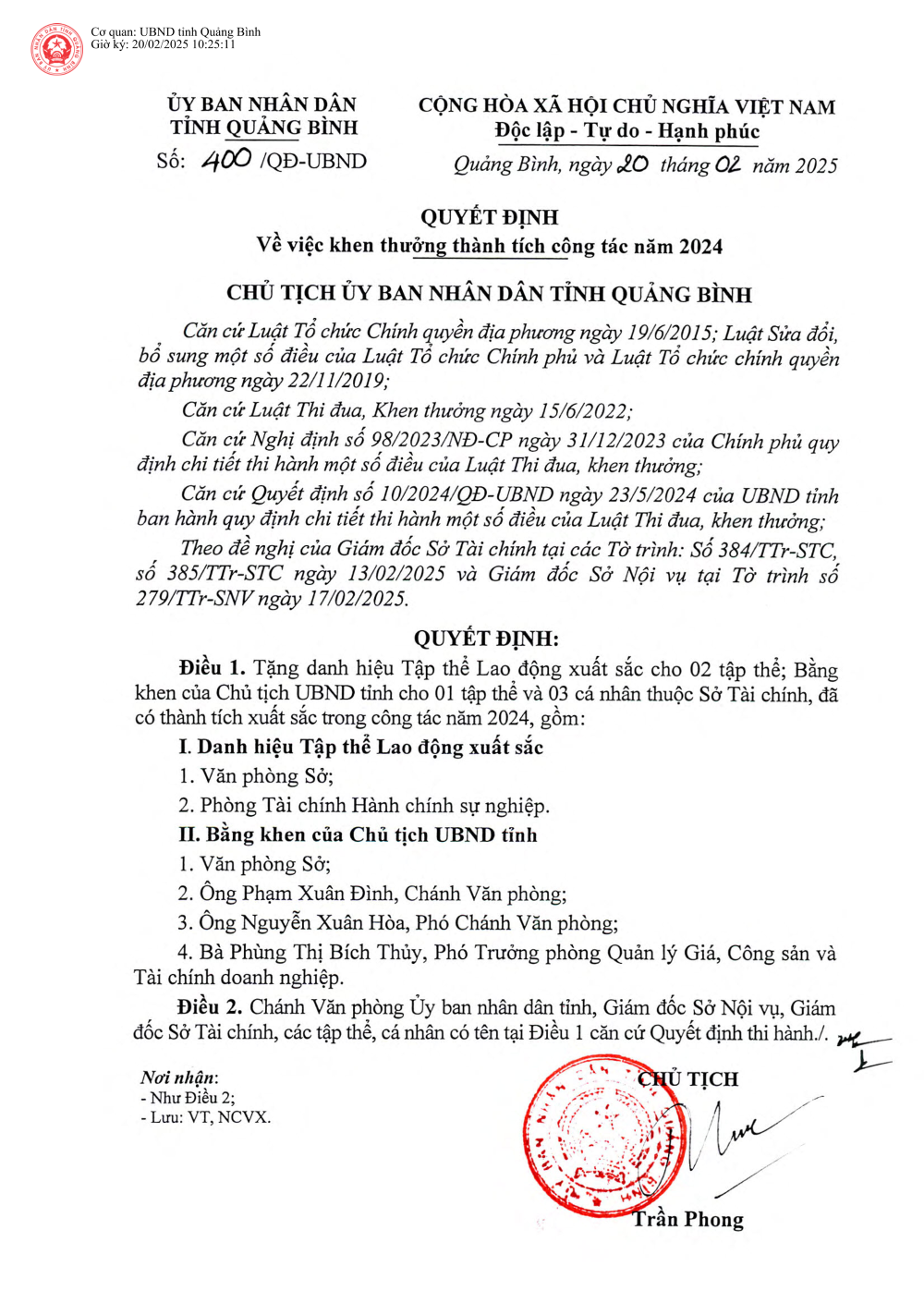 Cơ quan: UBND tỉnh Quảng Bình
Giờ ký: 20/02/2025 10:25:11

ỦY BAN NHÂN DÂN
TỈNH QUẢNG BÌNH

Số: 400 /QĐ-UBND

CỘNG HÒA XÃ HỘI CHỦ NGHĨA VIỆT NAM
Độc lập - Tự do - Hạnh phúc

Quảng Bình, ngày 20 tháng 02 năm 2025

QUYẾT ĐỊNH
Về việc khen thưởng thành tích công tác năm 2024

CHỦ TỊCH ỦY BAN NHÂN DÂN TỈNH QUẢNG BÌNH

Căn cứ Luật Tổ chức Chính quyền địa phương ngày 19/6/2015; Luật Sửa đổi, bổ sung một số điều của Luật Tổ chức Chính phủ và Luật Tổ chức chính quyền địa phương ngày 22/11/2019;

Căn cứ Luật Thi đua, Khen thưởng ngày 15/6/2022;

Căn cứ Nghị định số 98/2023/NĐ-CP ngày 31/12/2023 của Chính phủ quy định chi tiết thi hành một số điều của Luật Thi đua, khen thưởng;

Căn cứ Quyết định số 10/2024/QĐ-UBND ngày 23/5/2024 của UBND tỉnh ban hành quy định chi tiết thi hành một số điều của Luật Thi đua, khen thưởng;

Theo đề nghị của Giám đốc Sở Tài chính tại các Tờ trình: Số 384/TTr-STC, số 385/TTr-STC ngày 13/02/2025 và Giám đốc Sở Nội vụ tại Tờ trình số 279/TTr-SNV ngày 17/02/2025.

QUYẾT ĐỊNH:

Điều 1. Tặng danh hiệu Tập thể Lao động xuất sắc cho 02 tập thể; Bằng khen của Chủ tịch UBND tỉnh cho 01 tập thể và 03 cá nhân thuộc Sở Tài chính, đã có thành tích xuất sắc trong công tác năm 2024, gồm:

I. Danh hiệu Tập thể Lao động xuất sắc

1. Văn phòng Sở;

2. Phòng Tài chính Hành chính sự nghiệp.

II. Bằng khen của Chủ tịch UBND tỉnh

1. Văn phòng Sở;

2. Ông Phạm Xuân Đình, Chánh Văn phòng;

3. Ông Nguyễn Xuân Hòa, Phó Chánh Văn phòng;

4. Bà Phùng Thị Bích Thủy, Phó Trưởng phòng Quản lý Giá, Công sản và Tài chính doanh nghiệp.

Điều 2. Chánh Văn phòng Ủy ban nhân dân tỉnh, Giám đốc Sở Nội vụ, Giám đốc Sở Tài chính, các tập thể, cá nhân có tên tại Điều 1 căn cứ Quyết định thi hành./.

Nơi nhận:
- Như Điều 2;
- Lưu: VT, NCVX.

CHỦ TỊCH

Trần Phong